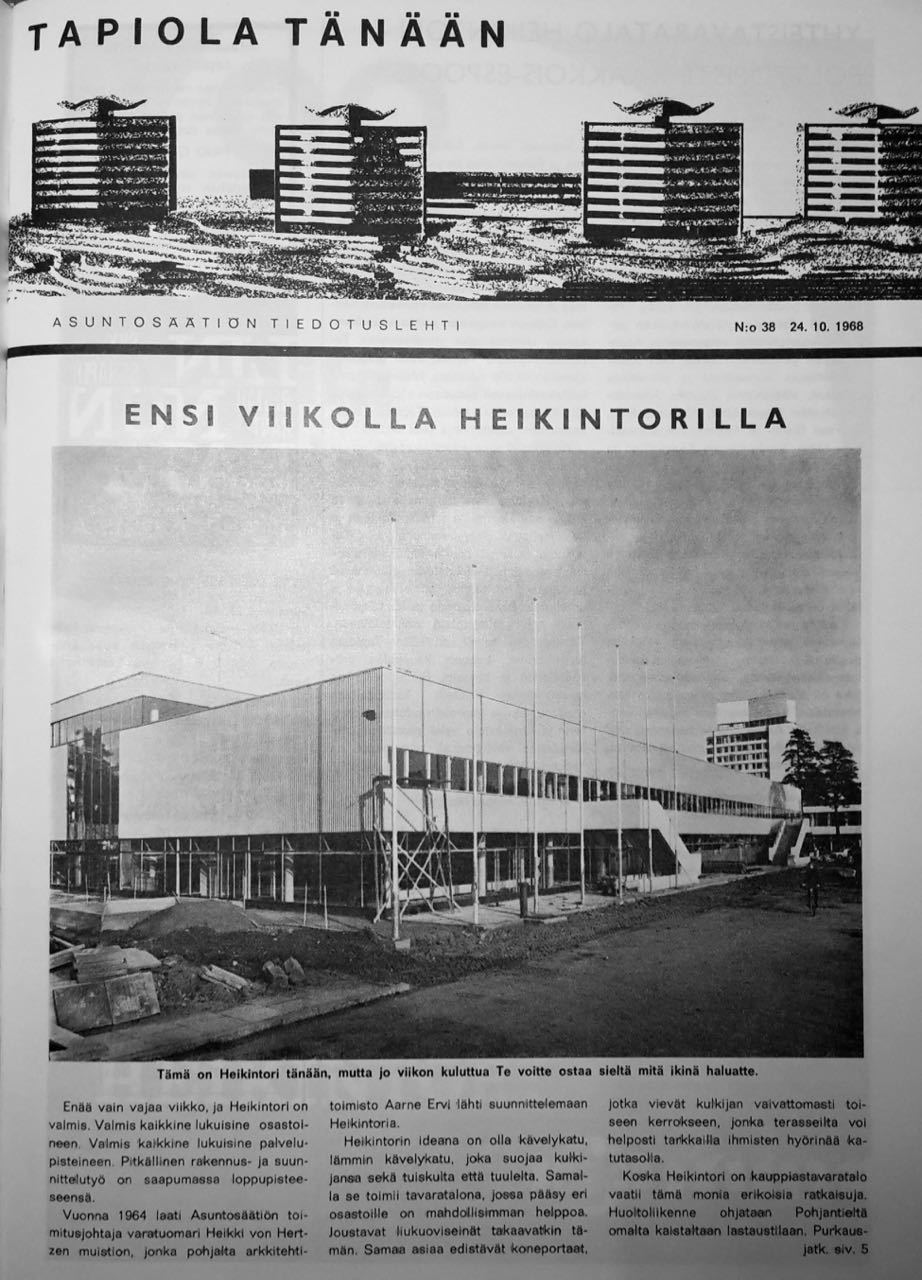 TAPIOLA TÄNÄÄN

ASUNTOSÄÄTIÖN TIEDOTUSLEHTI

N:o 38 24. 10. 1968

ENSI VIIKOLLA HEIKINTORILLA

Tämä on Heikintori tänään, mutta jo viikon kuluttua Te voitte ostaa sieltä mitä ikinä haluatte.

Enää vain vajaa viikko, ja Heikintori on valmis. Valmis kaikkine lukuisine osastoineen. Valmis kaikkine lukuisine palvelupisteineen. Pitkällinen rakennus- ja suunnittelutyö on saapumassa loppupisteeseensä.

Vuonna 1964 laati Asuntosäätiön toimitusjohtaja varatuomari Heikki von Hertzen muistion, jonka pohjalta arkkitehtitoimisto Aarne Ervi lähti suunnittelemaan Heikintoria.

Heikintorin ideana on olla kävelykatu, lämmin kävelykatu, joka suojaa kulkijansa sekä tuiskulta että tuulelta. Samalla se toimii tavaratalona, jossa pääsy eri osastoille on mahdollisimman helppoa. Joustavat liukuoviseinät takaavatkin tämän. Samaa asiaa edistävät koneportaat, jotka vievät kulkijan vaivattomasti toiseen kerrokseen, jonka terasseilta voi helposti tarkkailla ihmisten hyörinää katutasolla.

Koska Heikintori on kauppiastavaratalo vaatii tämä monia erikoisia ratkaisuja. Huoltoliikenne ohjataan Pohjantieltä omalta kaistaltaan lastaustilaan. Purkaus-
jatk. siv. 5